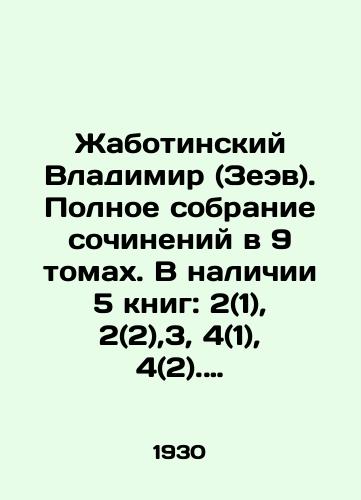 Жаботинский Владимир (Зеэв). Полное собрание сочинений в 9 томах. В наличии 5 книг: 2(1), 2(2),3, 4(1), 4(2)....

1930